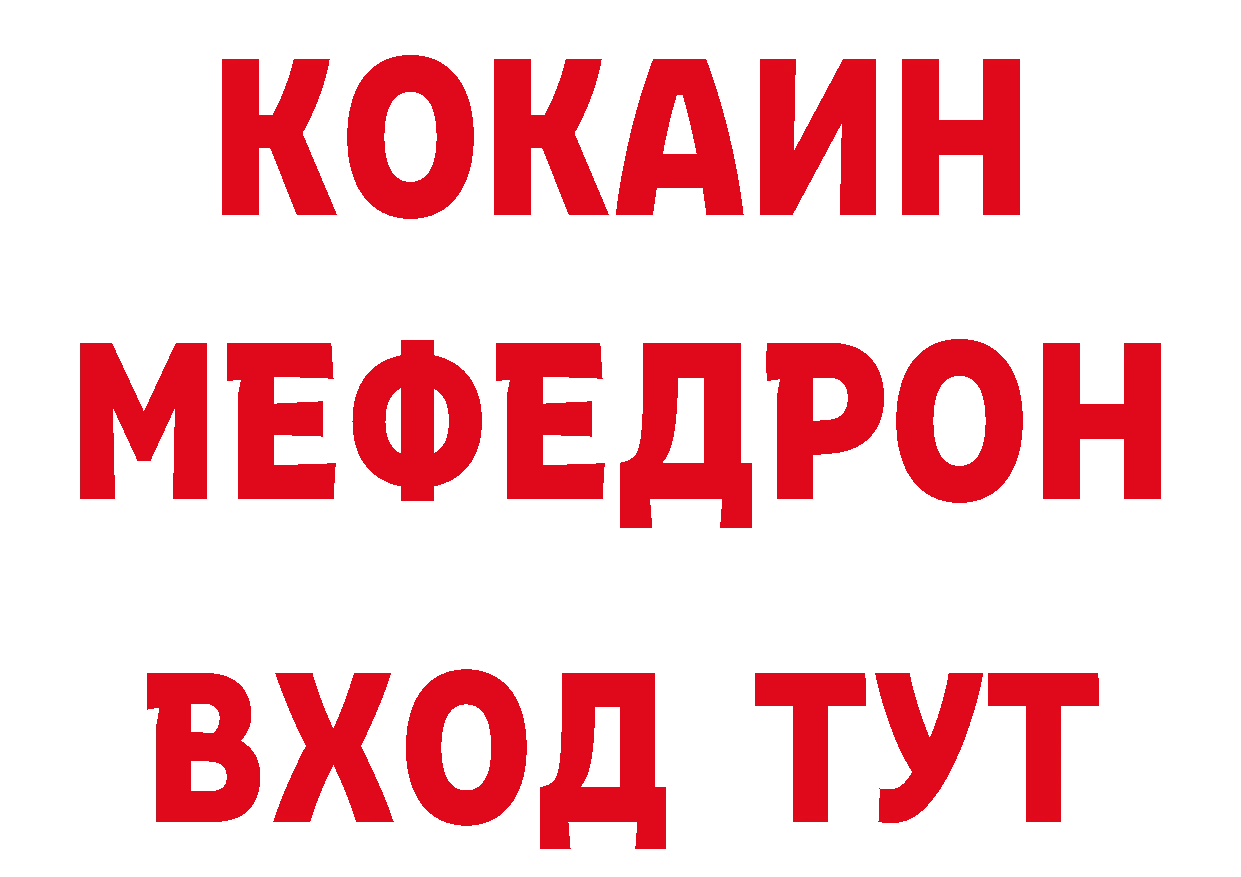 КОКАИН
МЕФЕДРОН
ВХОД ТУТ